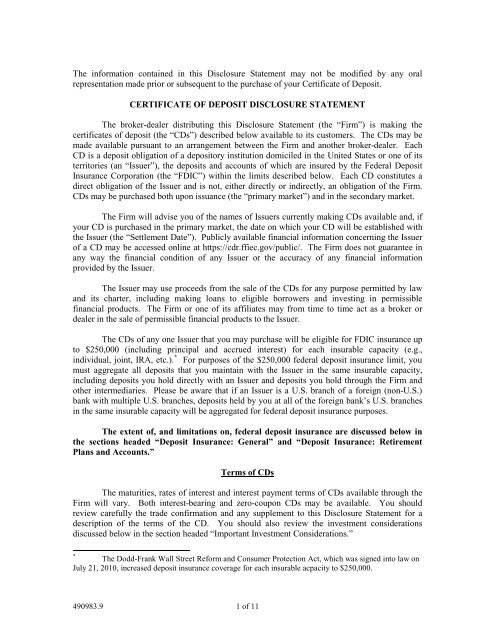 The information contained in this Disclosure Statement may not be modified by any oral representation made prior or subsequent to the purchase of your Certificate of Deposit.

CERTIFICATE OF DEPOSIT DISCLOSURE STATEMENT

The broker-dealer distributing this Disclosure Statement (the "Firm") is making the certificates of deposit (the "CDs") described below available to its customers. The CDs may be made available pursuant to an arrangement between the Firm and another broker-dealer. Each CD is a deposit obligation of a depository institution domiciled in the United States or one of its territories (an "Issuer"), the deposits and accounts of which are insured by the Federal Deposit Insurance Corporation (the "FDIC") within the limits described below. Each CD constitutes a direct obligation of the Issuer and is not, either directly or indirectly, an obligation of the Firm. CDs may be purchased both upon issuance (the "primary market") and in the secondary market.

The Firm will advise you of the names of Issuers currently making CDs available and, if your CD is purchased in the primary market, the date on which your CD will be established with the Issuer (the "Settlement Date"). Publicly available financial information concerning the Issuer of a CD may be accessed online at https://cdr.ffiec.gov/public/. The Firm does not guarantee in any way the financial condition of any Issuer or the accuracy of any financial information provided by the Issuer.

The Issuer may use proceeds from the sale of the CDs for any purpose permitted by law and its charter, including making loans to eligible borrowers and investing in permissible financial products. The Firm or one of its affiliates may from time to time act as a broker or dealer in the sale of permissible financial products to the Issuer.

The CDs of any one Issuer that you may purchase will be eligible for FDIC insurance up to $250,000 (including principal and accrued interest) for each insurable capacity (e.g., individual, joint, IRA, etc.).* For purposes of the $250,000 federal deposit insurance limit, you must aggregate all deposits that you maintain with the Issuer in the same insurable capacity, including deposits you hold directly with an Issuer and deposits you hold through the Firm and other intermediaries. Please be aware that if an Issuer is a U.S. branch of a foreign (non-U.S.) bank with multiple U.S. branches, deposits held by you at all of the foreign bank's U.S. branches in the same insurable capacity will be aggregated for federal deposit insurance purposes.

The extent of, and limitations on, federal deposit insurance are discussed below in the sections headed "Deposit Insurance: General" and "Deposit Insurance: Retirement Plans and Accounts."

Terms of CDs

The maturities, rates of interest and interest payment terms of CDs available through the Firm will vary. Both interest-bearing and zero-coupon CDs may be available. You should review carefully the trade confirmation and any supplement to this Disclosure Statement for a description of the terms of the CD. You should also review the investment considerations discussed below in the section headed "Important Investment Considerations."

* The Dodd-Frank Wall Street Reform and Consumer Protection Act, which was signed into law on July 21, 2010, increased deposit insurance coverage for each insurable acpacity to $250,000.

490983.9 1 of 11